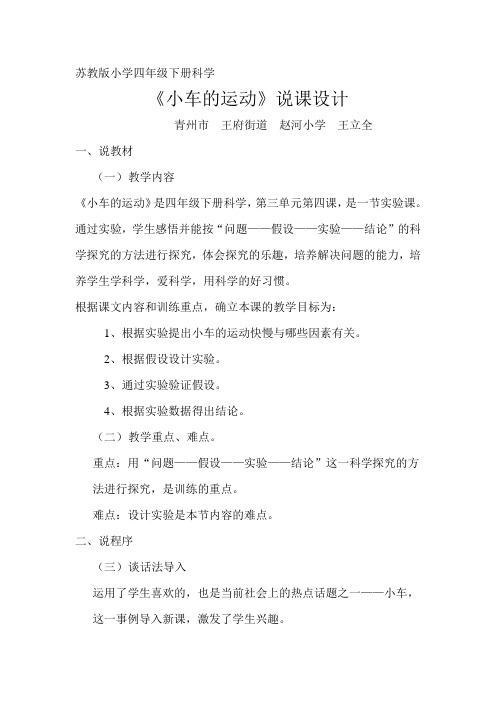 苏教版小学四年级下册科学

《小车的运动》说课设计

青州市　王府街道　赵河小学　王立全

一、说教材

（一）教学内容

《小车的运动》是四年级下册科学，第三单元第四课，是一节实验课。通过实验，学生感悟并能按“问题——假设——实验——结论”的科学探究的方法进行探究，体会探究的乐趣，培养解决问题的能力，培养学生学科学，爱科学，用科学的好习惯。

根据课文内容和训练重点，确立本课的教学目标为：

1、根据实验提出小车的运动快慢与哪些因素有关。

2、根据假设设计实验。

3、通过实验验证假设。

4、根据实验数据得出结论。

（二）教学重点、难点。

重点：用“问题——假设——实验——结论”这一科学探究的方法进行探究，是训练的重点。

难点：设计实验是本节内容的难点。

二、说程序

（三）谈话法导入

运用了学生喜欢的，也是当前社会上的热点话题之一——小车，这一事例导入新课，激发了学生兴趣。